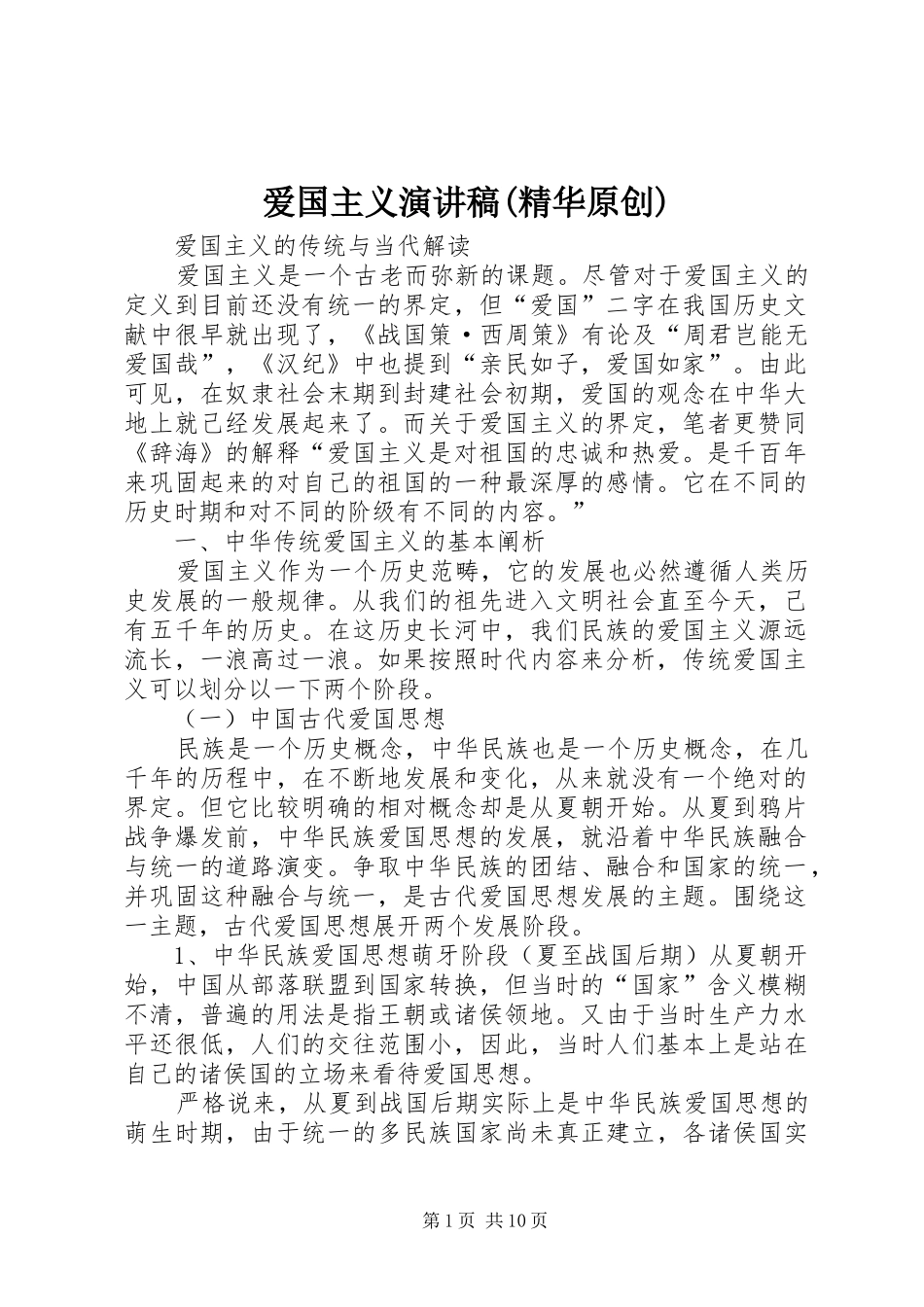 爱国主义演讲稿(精华原创)

爱国主义的传统与当代解读

爱国主义是一个古老而弥新的课题。尽管对于爱国主义的定义到目前还没有统一的界定，但“爱国”二字在我国历史文献中很早就出现了，《战国策·西周策》有论及“周君岂能无爱国哉”，《汉纪》中也提到“亲民如子，爱国如家”。由此可见，在奴隶社会末期到封建社会初期，爱国的观念在中华大地上就已经发展起来了。而关于爱国主义的界定，笔者更赞同《辞海》的解释“爱国主义是对祖国的忠诚和热爱。是千百年来巩固起来的对自己的祖国的一种最深厚的感情。它在不同的历史时期和对不同的阶级有不同的内容。”

一、中华传统爱国主义的基本阐析

爱国主义作为一个历史范畴，它的发展也必然遵循人类历史发展的一般规律。从我们的祖先进入文明社会直至今天，已有五千年的历史。在这历史长河中，我们民族的爱国主义源远流长，一浪高过一浪。如果按照时代内容来分析，传统爱国主义可以划分以一下两个阶段。

（一）中国古代爱国思想

民族是一个历史概念，中华民族也是一个历史概念，在几千年的历程中，在不断地发展和变化，从来就没有一个绝对的界定。但它比较明确的相对概念却是从夏朝开始。从夏到鸦片战争爆发前，中华民族爱国思想的发展，就沿着中华民族融合与统一的道路演变。争取中华民族的团结、融合和国家的统一，并巩固这种融合与统一，是古代爱国思想发展的主题。围绕这一主题，古代爱国思想展开两个发展阶段。

1、中华民族爱国思想萌牙阶段（夏至战国后期）从夏朝开始，中国从部落联盟到国家转换，但当时的“国家”含义模糊不清，普遍的用法是指王朝或诸侯领地。又由于当时生产力水平还很低，人们的交往范围小，因此，当时人们基本上是站在自己的诸侯国的立场来看待爱国思想。

严格说来，从夏到战国后期实际上是中华民族爱国思想的萌生时期，由于统一的多民族国家尚未真正建立，各诸侯国实

第1页 共10页